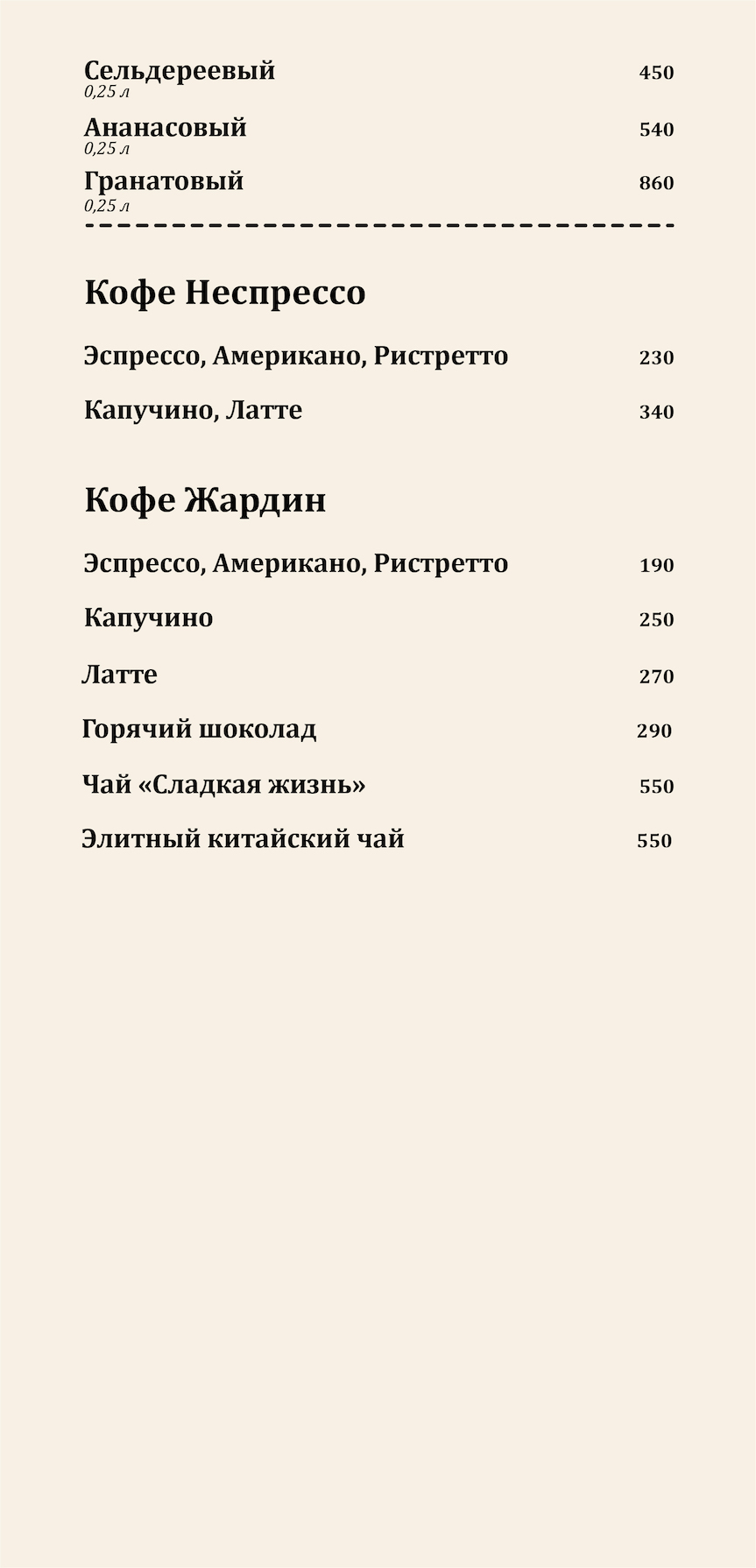 Сельдереевый 450
0,25 л

Ананасовый 540
0,25 л

Гранатовый 860
0,25 л

Кофе Неспрессо

Эспрессо, Американо, Ристретто 230

Капучино, Латте 340

Кофе Жардин

Эспрессо, Американо, Ристретто 190

Капучино 250

Латте 270

Горячий шоколад 290

Чай «Сладкая жизнь» 550

Элитный китайский чай 550